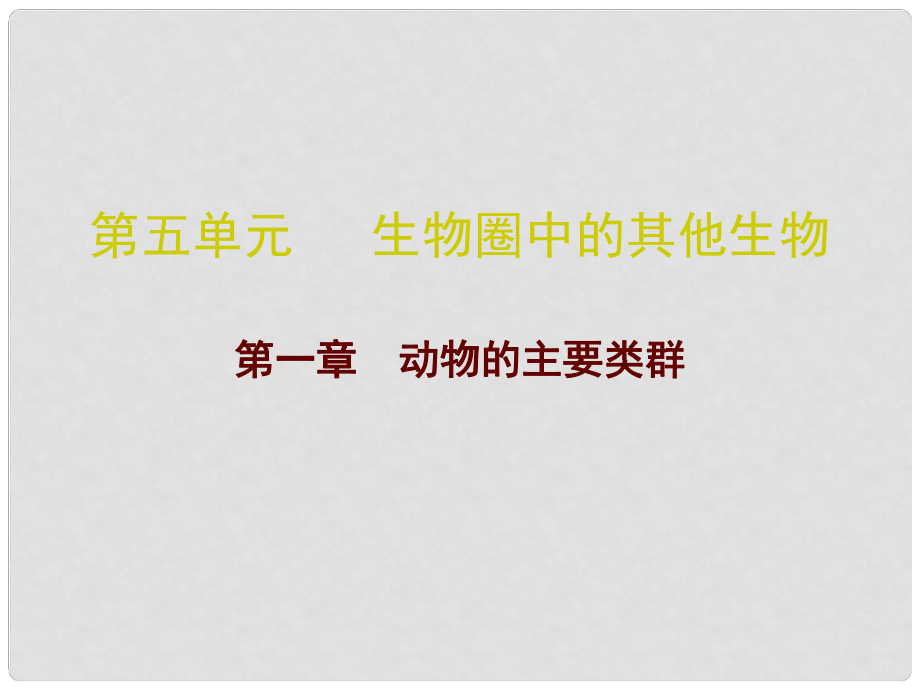 第五单元　　生物圈中的其他生物

第一章　动物的主要类群